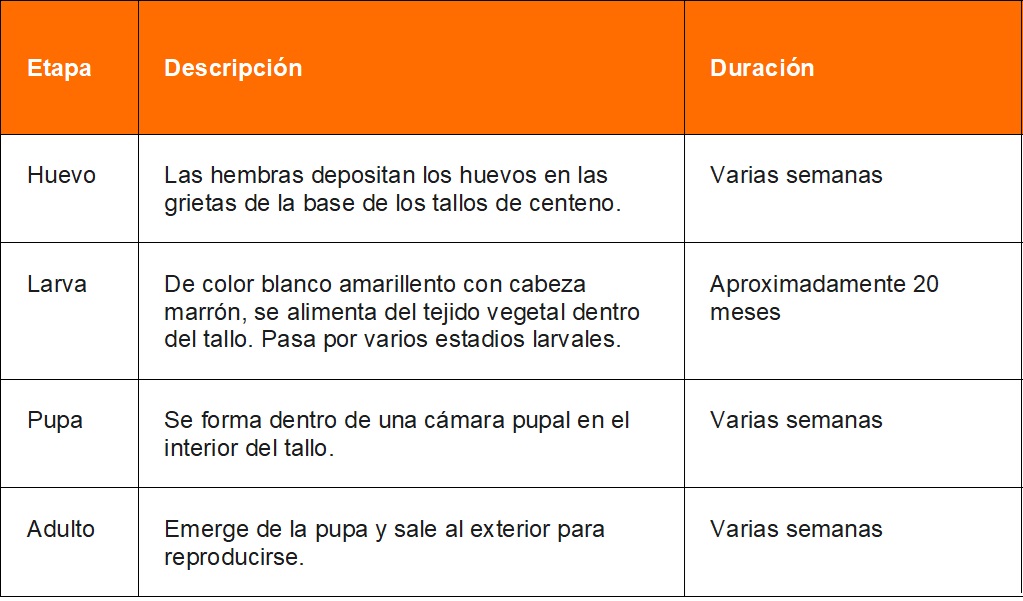 | Etapa | Descripción | Duración |
|---|---|---|
| Huevo | Las hembras depositan los huevos en las grietas de la base de los tallos de centeno. | Varias semanas |
| Larva | De color blanco amarillento con cabeza marrón, se alimenta del tejido vegetal dentro del tallo. Pasa por varios estadios larvales. | Aproximadamente 20 meses |
| Pupa | Se forma dentro de una cámara pupal en el interior del tallo. | Varias semanas |
| Adulto | Emerge de la pupa y sale al exterior para reproducirse. | Varias semanas |